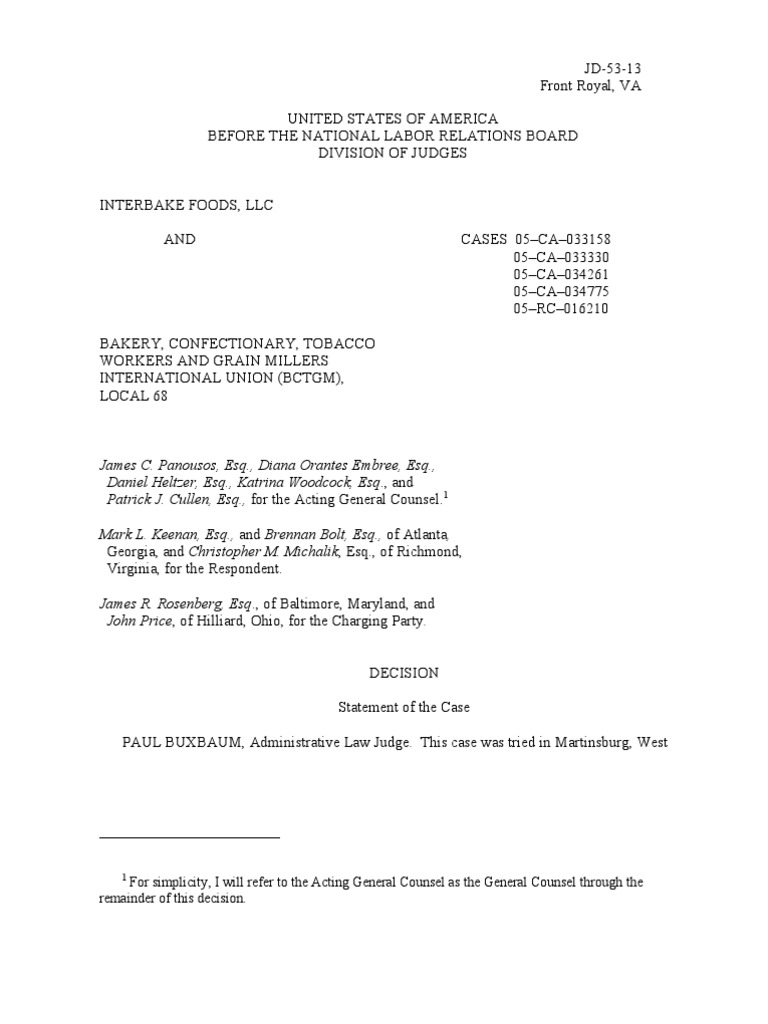 JD-53-13
Front Royal, VA

UNITED STATES OF AMERICA
BEFORE THE NATIONAL LABOR RELATIONS BOARD
DIVISION OF JUDGES

INTERBAKE FOODS, LLC

AND

CASES 05–CA–033158
05–CA–033330
05–CA–034261
05–CA–034775
05–RC–016210

BAKERY, CONFECTIONARY, TOBACCO WORKERS AND GRAIN MILLERS INTERNATIONAL UNION (BCTGM), LOCAL 68

James C. Panousos, Esq., Diana Orantes Embree, Esq., Daniel Heltzer, Esq., Katrina Woodcock, Esq., and Patrick J. Cullen, Esq., for the Acting General Counsel.$^1$

Mark L. Keenan, Esq., and Brennan Bolt, Esq., of Atlanta, Georgia, and Christopher M. Michalik, Esq., of Richmond, Virginia, for the Respondent.

James R. Rosenberg, Esq., of Baltimore, Maryland, and John Price, of Hilliard, Ohio, for the Charging Party.

DECISION

Statement of the Case

PAUL BUXBAUM, Administrative Law Judge. This case was tried in Martinsburg, West

$^1$ For simplicity, I will refer to the Acting General Counsel as the General Counsel through the remainder of this decision.